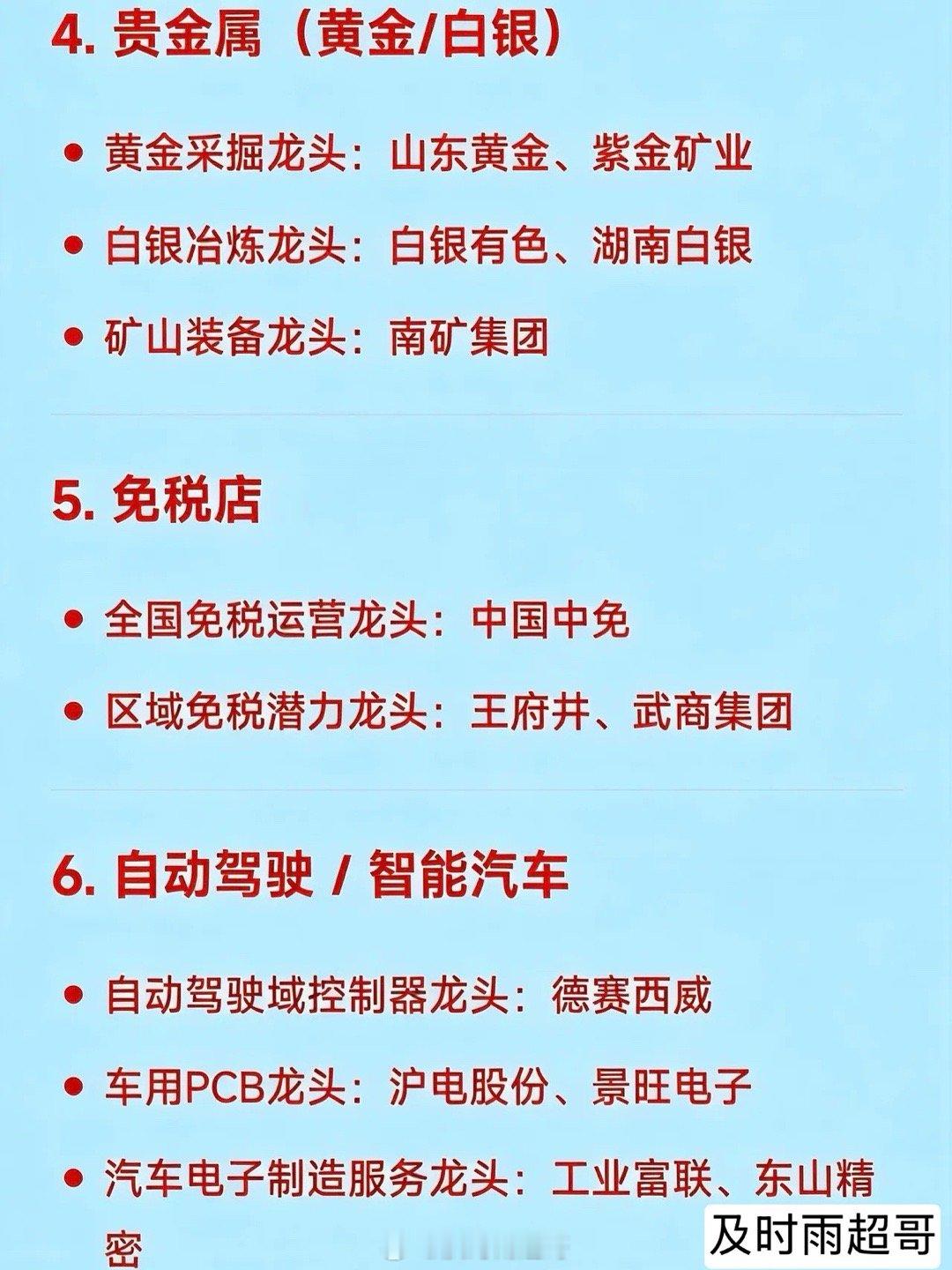 4.贵金属（黄金/白银）

• 黄金采掘龙头：山东黄金、紫金矿业
• 白银冶炼龙头：白银有色、湖南白银
• 矿山装备龙头：南矿集团

5.免税店

• 全国免税运营龙头：中国中免
• 区域免税潜力龙头：王府井、武商集团

6.自动驾驶 / 智能汽车

• 自动驾驶域控制器龙头：德赛西威
• 车用PCB龙头：沪电股份、景旺电子
• 汽车电子制造服务龙头：工业富联、东山精密

及时雨超哥